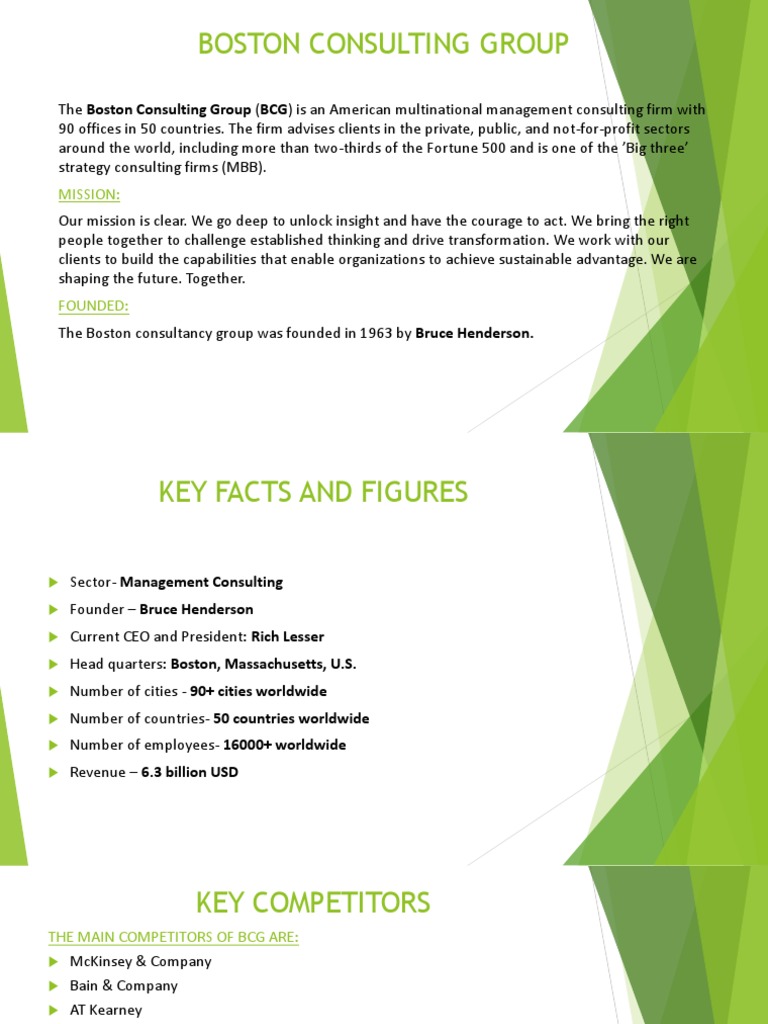 BOSTON CONSULTING GROUP

The Boston Consulting Group (BCG) is an American multinational management consulting firm with 90 offices in 50 countries. The firm advises clients in the private, public, and not-for-profit sectors around the world, including more than two-thirds of the Fortune 500 and is one of the 'Big three' strategy consulting firms (MBB).

MISSION:

Our mission is clear. We go deep to unlock insight and have the courage to act. We bring the right people together to challenge established thinking and drive transformation. We work with our clients to build the capabilities that enable organizations to achieve sustainable advantage. We are shaping the future. Together.

FOUNDED:

The Boston consultancy group was founded in 1963 by Bruce Henderson.

KEY FACTS AND FIGURES

Sector- Management Consulting
Founder – Bruce Henderson
Current CEO and President: Rich Lesser
Head quarters: Boston, Massachusetts, U.S.
Number of cities - 90+ cities worldwide
Number of countries- 50 countries worldwide
Number of employees- 16000+ worldwide
Revenue – 6.3 billion USD

KEY COMPETITORS

THE MAIN COMPETITORS OF BCG ARE:

McKinsey & Company
Bain & Company
AT Kearney